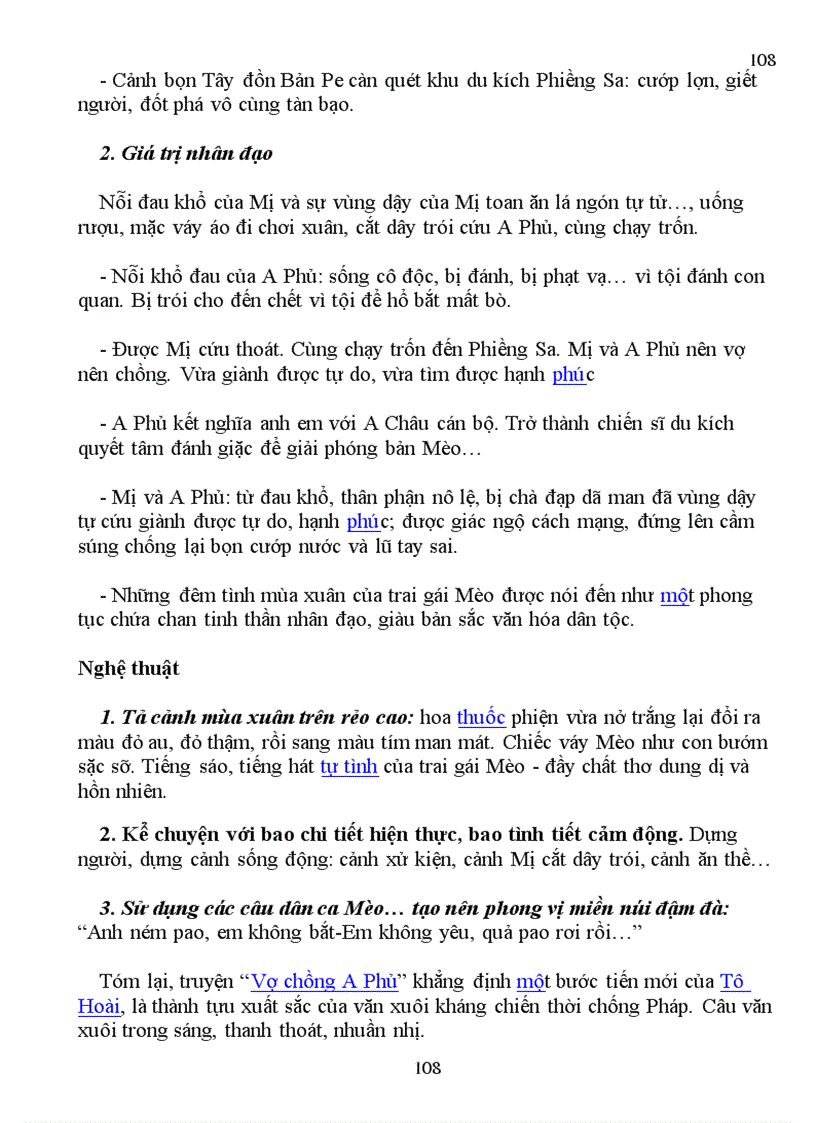 108

- Cảnh bọn Tây đồn Bản Pe càn quét khu du kích Phiềng Sa: cướp lợn, giết người, đốt phá vô cùng tàn bạo.

2. Giá trị nhân đạo

Nỗi đau khổ của Mị và sự vùng dậy của Mị toan ăn lá ngón tự tử…, uống rượu, mặc váy áo đi chơi xuân, cắt dây trói cứu A Phủ, cùng chạy trốn.

- Nỗi khổ đau của A Phủ: sống cô độc, bị đánh, bị phạt vạ… vì tội đánh con quan. Bị trói cho đến chết vì tội để hổ bắt mất bò.

- Được Mị cứu thoát. Cùng chạy trốn đến Phiềng Sa. Mị và A Phủ nên vợ nên chồng. Vừa giành được tự do, vừa tìm được hạnh phúc

- A Phủ kết nghĩa anh em với A Châu cán bộ. Trở thành chiến sĩ du kích quyết tâm đánh giặc để giải phóng bản Mèo…

- Mị và A Phủ: từ đau khổ, thân phận nô lệ, bị chà đạp dã man đã vùng dậy tự cứu giành được tự do, hạnh phúc; được giác ngộ cách mạng, đứng lên cầm súng chống lại bọn cướp nước và lũ tay sai.

- Những đêm tình mùa xuân của trai gái Mèo được nói đến như một phong tục chứa chan tinh thần nhân đạo, giàu bản sắc văn hóa dân tộc.

Nghệ thuật

1. Tả cảnh mùa xuân trên rẻo cao: hoa thuốc phiện vừa nở trắng lại đổi ra màu đỏ au, đỏ thậm, rồi sang màu tím man mát. Chiếc váy Mèo như con bướm sặc sỡ. Tiếng sáo, tiếng hát tự tình của trai gái Mèo - đầy chất thơ dung dị và hồn nhiên.

2. Kể chuyện với bao chi tiết hiện thực, bao tình tiết cảm động. Dựng người, dựng cảnh sống động: cảnh xử kiện, cảnh Mị cắt dây trói, cảnh ăn thề…

3. Sử dụng các câu dân ca Mèo… tạo nên phong vị miền núi đậm đà: “Anh ném pao, em không bắt-Em không yêu, quả pao rơi rồi…”

Tóm lại, truyện “Vợ chồng A Phủ” khẳng định một bước tiến mới của Tô Hoài, là thành tựu xuất sắc của văn xuôi kháng chiến thời chống Pháp. Câu văn xuôi trong sáng, thanh thoát, nhuần nhị.

108